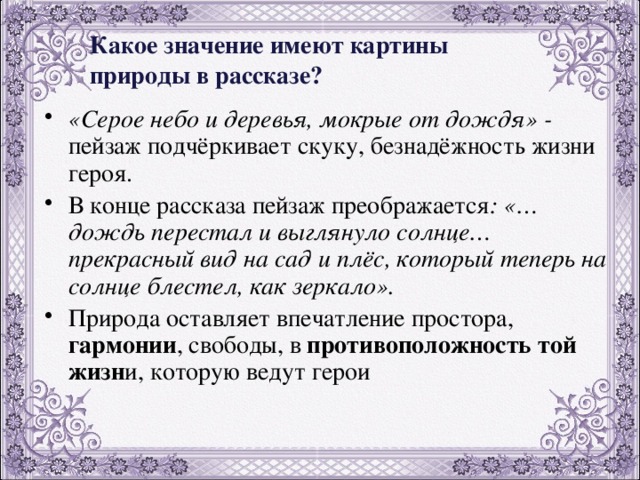 Какое значение имеют картины природы в рассказе?

• «Серое небо и деревья, мокрые от дождя» - пейзаж подчёркивает скуку, безнадёжность жизни героя.

• В конце рассказа пейзаж преображается: «…дождь перестал и выглянуло солнце… прекрасный вид на сад и плёс, который теперь на солнце блестел, как зеркало».

• Природа оставляет впечатление простора, гармонии, свободы, в противоположность той жизни, которую ведут герои